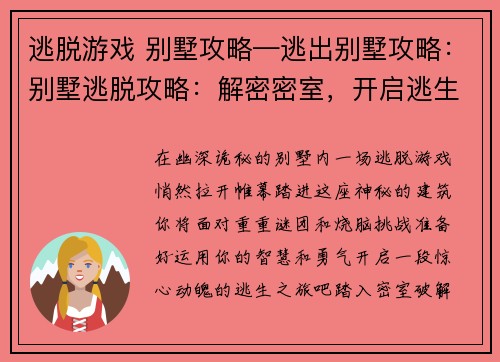 逃脱游戏 别墅攻略—逃出别墅攻略：别墅逃脱攻略：解密密室，开启逃生

在幽深诡秘的别墅内一场逃脱游戏悄然拉开帷幕踏进这座神秘的建筑你将面对重重谜团和烧脑挑战准备好运用你的智慧和勇气开启一段惊心动魄的逃生之旅吧踏入密室破解